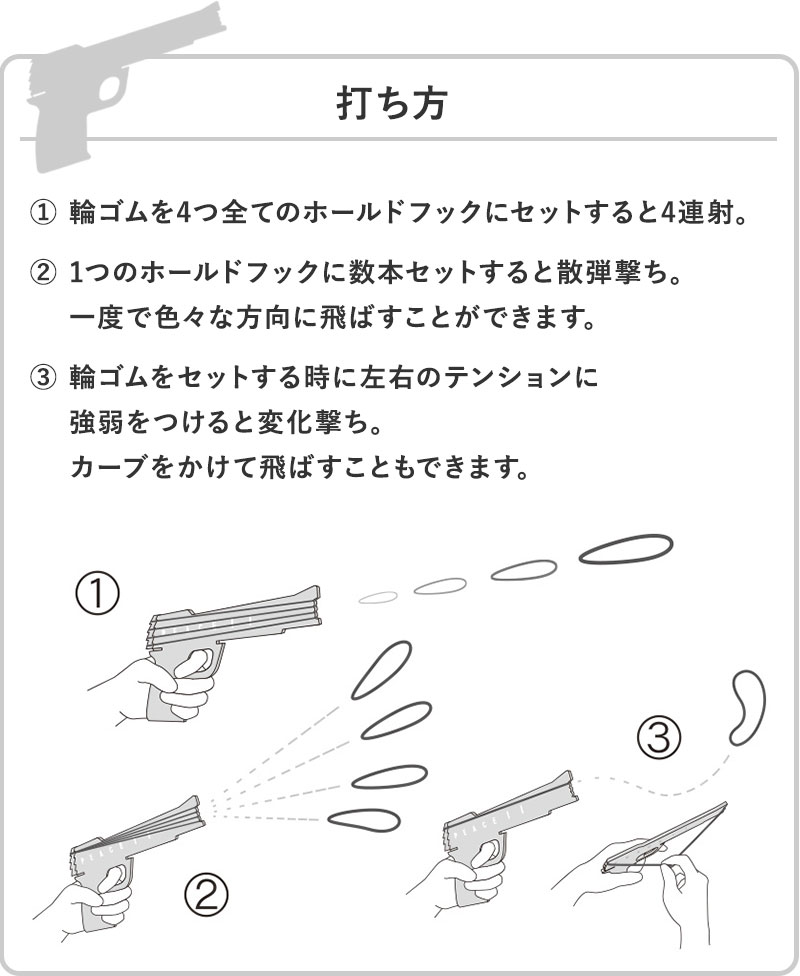 打ち方

① 輪ゴムを4つ全てのホールドフックにセットすると4連射。

② 1つのホールドフックに数本セットすると散弾撃ち。
一度で色々な方向に飛ばすことができます。

③ 輪ゴムをセットする時に左右のテンションに
強弱をつけると変化撃ち。
カーブをかけて飛ばすこともできます。

①

②

③